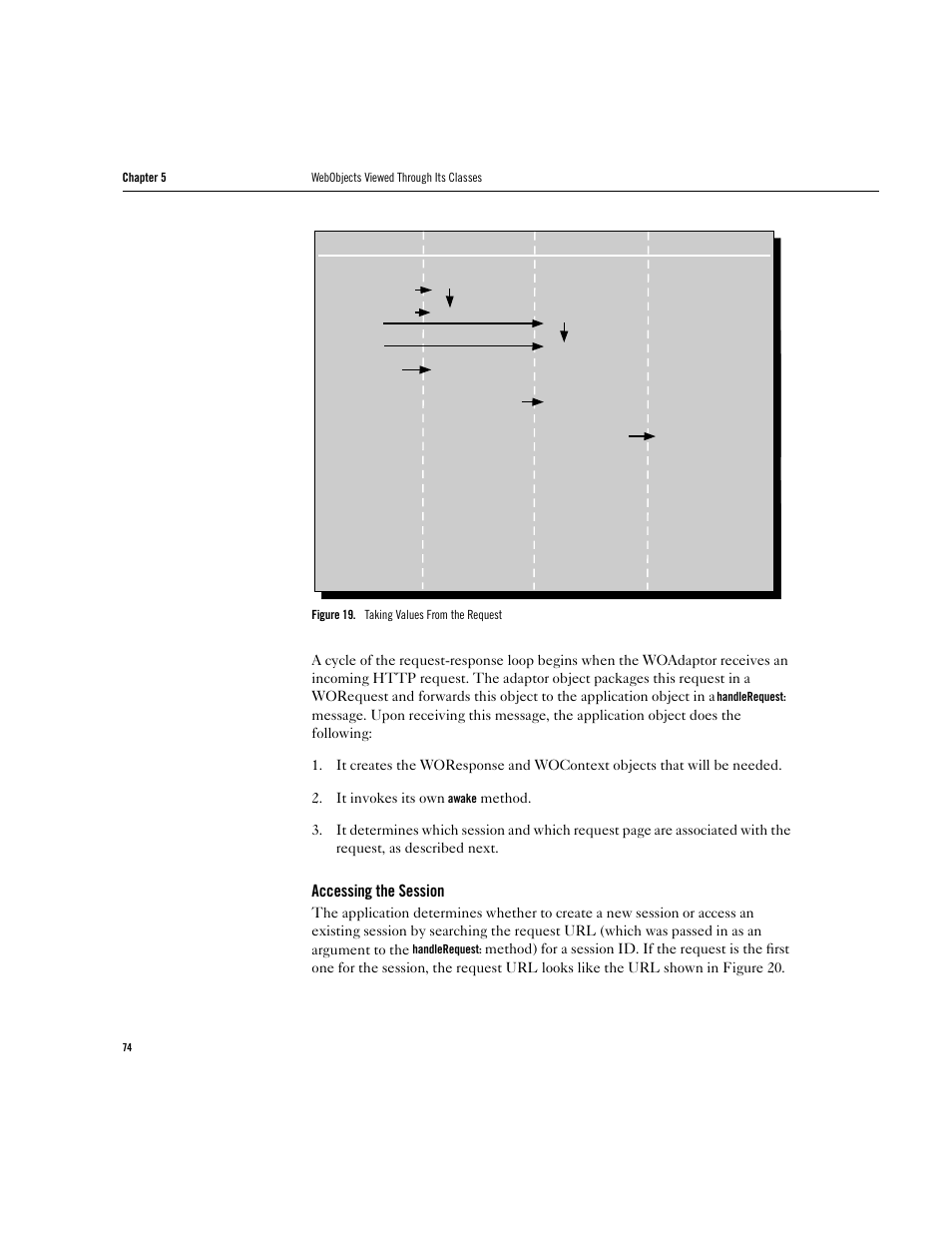 Chapter 5 WebObjects Viewed Through Its Classes

Figure 19. Taking Values From the Request

A cycle of the request-response loop begins when the WOAdaptor receives an incoming HTTP request. The adaptor object packages this request in a WORequest and forwards this object to the application object in a handleRequest: message. Upon receiving this message, the application object does the following:

1. It creates the WOResponse and WOContext objects that will be needed.

2. It invokes its own awake method.

3. It determines which session and which request page are associated with the request, as described next.

Accessing the Session

The application determines whether to create a new session or access an existing session by searching the request URL (which was passed in as an argument to the handleRequest: method) for a session ID. If the request is the first one for the session, the request URL looks like the URL shown in Figure 20.

74